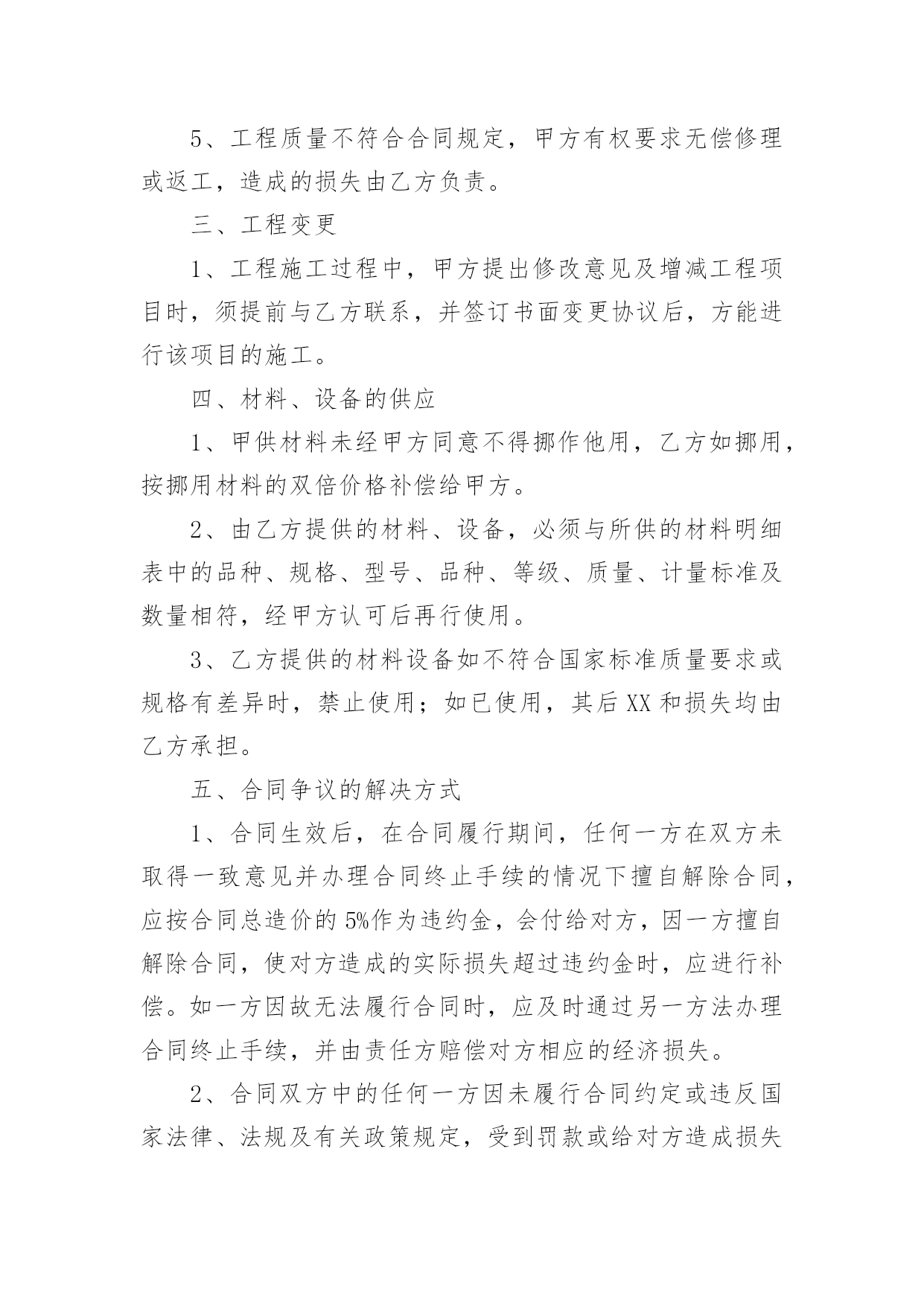 5、工程质量不符合合同规定，甲方有权要求无偿修理或返工，造成的损失由乙方负责。

三、工程变更

1、工程施工过程中，甲方提出修改意见及增减工程项目时，须提前与乙方联系，并签订书面变更协议后，方能进行该项目的施工。

四、材料、设备的供应

1、甲供材料未经甲方同意不得挪作他用，乙方如挪用，按挪用材料的双倍价格补偿给甲方。

2、由乙方提供的材料、设备，必须与所供的材料明细表中的品种、规格、型号、品种、等级、质量、计量标准及数量相符，经甲方认可后再行使用。

3、乙方提供的材料设备如不符合国家标准质量要求或规格有差异时，禁止使用；如已使用，其后XX和损失均由乙方承担。

五、合同争议的解决方式

1、合同生效后，在合同履行期间，任何一方在双方未取得一致意见并办理合同终止手续的情况下擅自解除合同，应按合同总造价的5%作为违约金，会付给对方，因一方擅自解除合同，使对方造成的实际损失超过违约金时，应进行补偿。如一方因故无法履行合同时，应及时通过另一方法办理合同终止手续，并由责任方赔偿对方相应的经济损失。

2、合同双方中的任何一方因未履行合同约定或违反国家法律、法规及有关政策规定，受到罚款或给对方造成损失